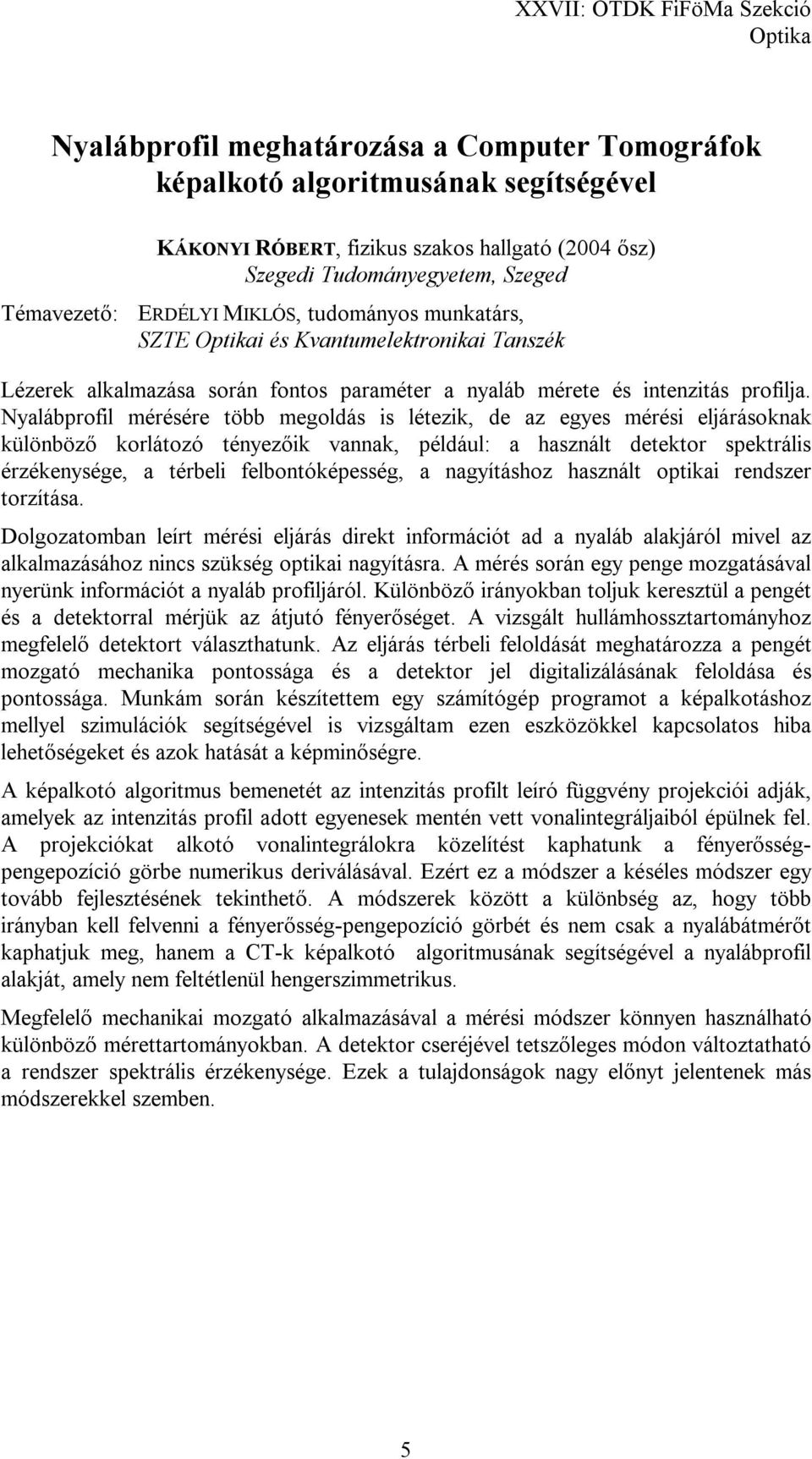 XXVII: OTDK FiFöMa Szekció
Optika

Nyalábprofil meghatározása a Computer Tomográfok képalkotó algoritmusának segítségével

KÁKONYI RÓBERT, fizikus szakos hallgató (2004 ősz)
Szegedi Tudományegyetem, Szeged

Témavezető: ERDÉLYI MIKLÓS, tudományos munkatárs,
SZTE Optikai és Kvantumelektronikai Tanszék

Lézerek alkalmazása során fontos paraméter a nyaláb mérete és intenzitás profilja. Nyalábprofil mérésére több megoldás is létezik, de az egyes mérési eljárásoknak különböző korlátozó tényezőik vannak, például: a használt detektor spektrális érzékenysége, a térbeli felbontóképesség, a nagyításhoz használt optikai rendszer torzítása.

Dolgozatomban leírt mérési eljárás direkt információt ad a nyaláb alakjáról mivel az alkalmazásához nincs szükség optikai nagyításra. A mérés során egy penge mozgatásával nyerünk információt a nyaláb profiljáról. Különböző irányokban toljuk keresztül a pengét és a detektorral mérjük az átjutó fényerőséget. A vizsgált hullámhossztartományhoz megfelelő detektort választhatunk. Az eljárás térbeli feloldását meghatározza a pengét mozgató mechanika pontossága és a detektor jel digitalizálásának feloldása és pontossága. Munkám során készítettem egy számítógép programot a képalkotáshoz mellyel szimulációk segítségével is vizsgáltam ezen eszközökkel kapcsolatos hiba lehetőségeket és azok hatását a képminőségre.

A képalkotó algoritmus bemenetét az intenzitás profilt leíró függvény projekciói adják, amelyek az intenzitás profil adott egyenesek mentén vett vonalintegráljaiból épülnek fel. A projekciókat alkotó vonalintegrálokra közelítést kaphatunk a fényerősség-pengepozíció görbe numerikus deriválásával. Ezért ez a módszer a késéles módszer egy tovább fejlesztésének tekinthető. A módszerek között a különbség az, hogy több irányban kell felvenni a fényerősség-pengepozíció görbét és nem csak a nyalábátmérőt kaphatjuk meg, hanem a CT-k képalkotó algoritmusának segítségével a nyalábprofil alakját, amely nem feltétlenül hengerszimmetrikus.

Megfelelő mechanikai mozgató alkalmazásával a mérési módszer könnyen használható különböző mérettartományokban. A detektor cseréjével tetszőleges módon változtatható a rendszer spektrális érzékenysége. Ezek a tulajdonságok nagy előnyt jelentenek más módszerekkel szemben.

5